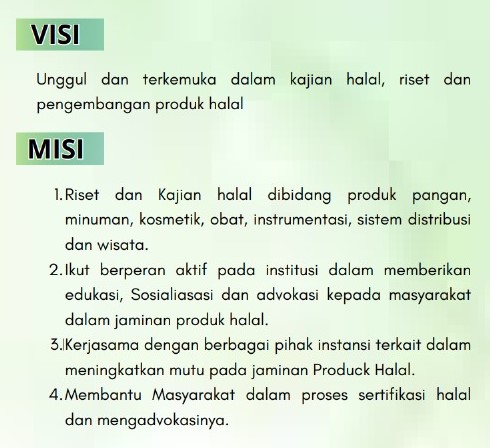 VISI

Unggul dan terkemuka dalam kajian halal, riset dan pengembangan produk halal

MISI

1. Riset dan Kajian halal dibidang produk pangan, minuman, kosmetik, obat, instrumentasi, sistem distribusi dan wisata.
2. Ikut berperan aktif pada institusi dalam memberikan edukasi, Sosialiasasi dan advokasi kepada masyarakat dalam jaminan produk halal.
3. Kerjasama dengan berbagai pihak instansi terkait dalam meningkatkan mutu pada jaminan Produck Halal.
4. Membantu Masyarakat dalam proses sertifikasi halal dan mengadvokasinya.